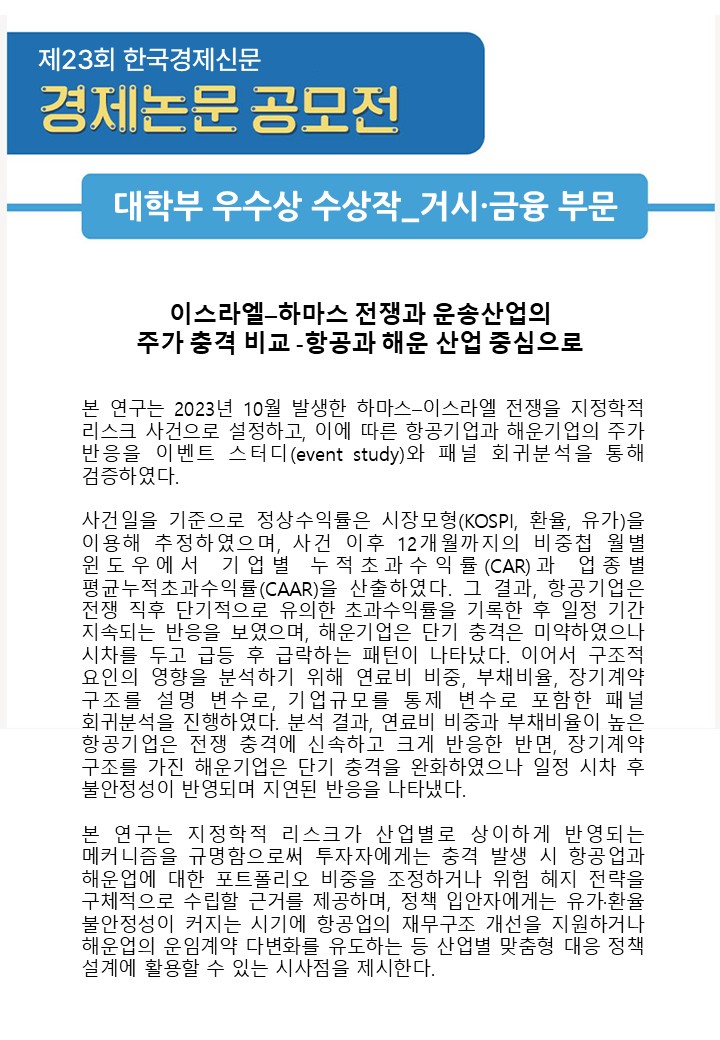 제23회 한국경제신문
경제논문 공모전

대학부 우수상 수상작_거시·금융 부문

이스라엘–하마스 전쟁과 운송산업의
주가 충격 비교 -항공과 해운 산업 중심으로

본 연구는 2023년 10월 발생한 하마스–이스라엘 전쟁을 지정학적 리스크 사건으로 설정하고, 이에 따른 항공기업과 해운기업의 주가 반응을 이벤트 스터디(event study)와 패널 회귀분석을 통해 검증하였다.

사건일을 기준으로 정상수익률은 시장모형(KOSPI, 환율, 유가)을 이용해 추정하였으며, 사건 이후 12개월까지의 비중첩 월별 윈도우에서 기업별 누적초과수익률(CAR)과 업종별 평균누적초과수익률(CAAR)을 산출하였다. 그 결과, 항공기업은 전쟁 직후 단기적으로 유의한 초과수익률을 기록한 후 일정 기간 지속되는 반응을 보였으며, 해운기업은 단기 충격은 미약하였으나 시차를 두고 급등 후 급락하는 패턴이 나타났다. 이어서 구조적 요인의 영향을 분석하기 위해 연료비 비중, 부채비율, 장기계약 구조를 설명 변수로, 기업규모를 통제 변수로 포함한 패널 회귀분석을 진행하였다. 분석 결과, 연료비 비중과 부채비율이 높은 항공기업은 전쟁 충격에 신속하고 크게 반응한 반면, 장기계약 구조를 가진 해운기업은 단기 충격을 완화하였으나 일정 시차 후 불안정성이 반영되며 지연된 반응을 나타냈다.

본 연구는 지정학적 리스크가 산업별로 상이하게 반영되는 메커니즘을 규명함으로써 투자자에게는 충격 발생 시 항공업과 해운업에 대한 포트폴리오 비중을 조정하거나 위험 헤지 전략을 구체적으로 수립할 근거를 제공하며, 정책 입안자에게는 유가·환율 불안정성이 커지는 시기에 항공업의 재무구조 개선을 지원하거나 해운업의 운임계약 다변화를 유도하는 등 산업별 맞춤형 대응 정책 설계에 활용할 수 있는 시사점을 제시한다.